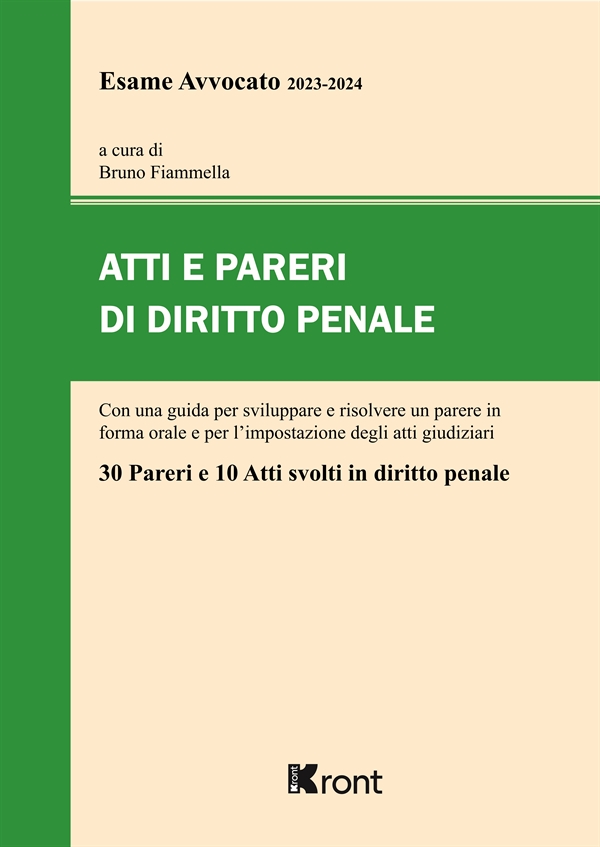 Esame Avvocato 2023-2024

a cura di
Bruno Fiammella

ATTI E PARERI
DI DIRITTO PENALE

Con una guida per sviluppare e risolvere un parere in forma orale e per l'impostazione degli atti giudiziari

30 Pareri e 10 Atti svolti in diritto penale

Kront